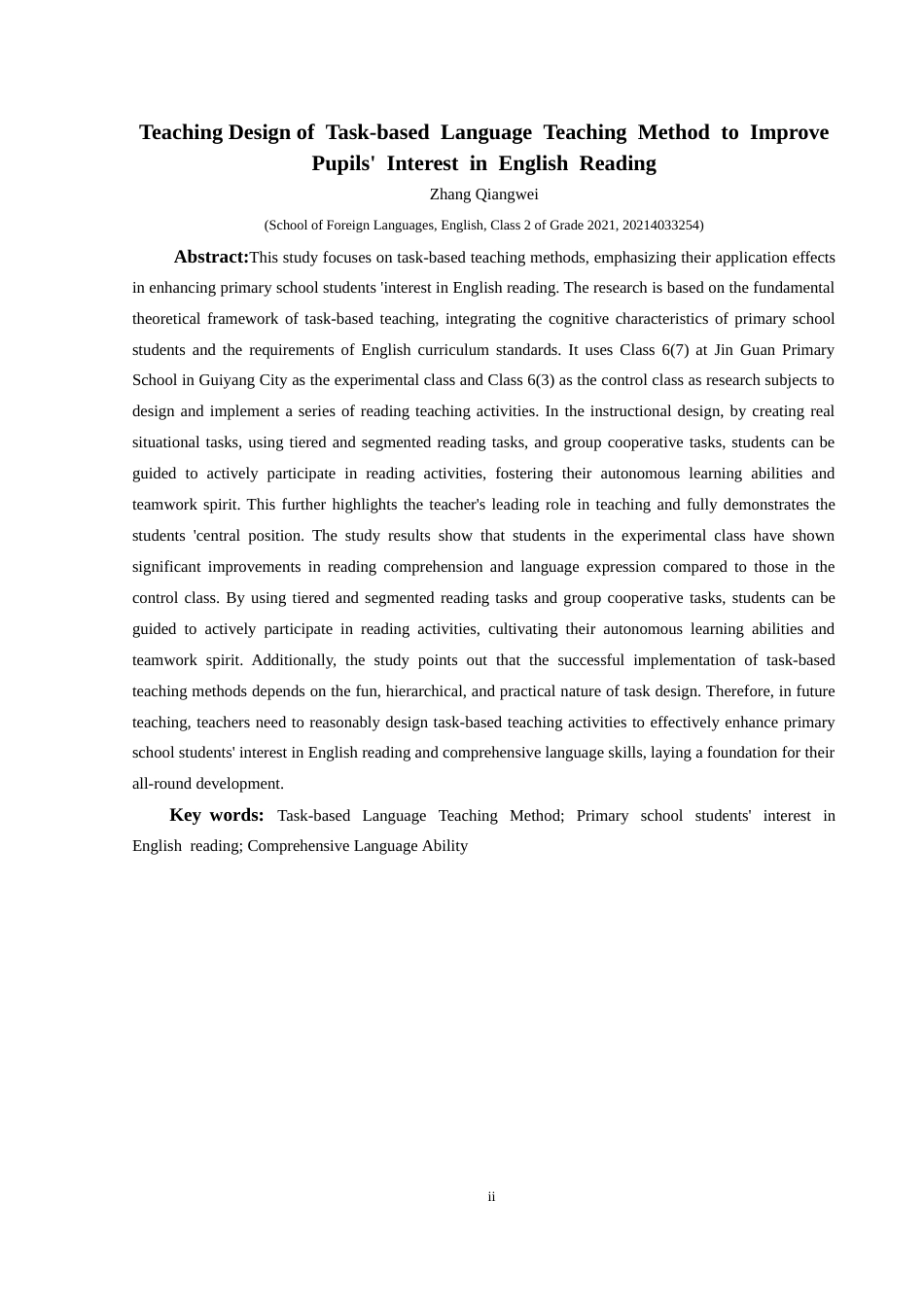 Teaching Design of Task-based Language Teaching Method to Improve Pupils' Interest in English Reading

Zhang Qiangwei

(School of Foreign Languages, English, Class 2 of Grade 2021, 20214033254)

Abstract:This study focuses on task-based teaching methods, emphasizing their application effects in enhancing primary school students 'interest in English reading. The research is based on the fundamental theoretical framework of task-based teaching, integrating the cognitive characteristics of primary school students and the requirements of English curriculum standards. It uses Class 6(7) at Jin Guan Primary School in Guiyang City as the experimental class and Class 6(3) as the control class as research subjects to design and implement a series of reading teaching activities. In the instructional design, by creating real situational tasks, using tiered and segmented reading tasks, and group cooperative tasks, students can be guided to actively participate in reading activities, fostering their autonomous learning abilities and teamwork spirit. This further highlights the teacher's leading role in teaching and fully demonstrates the students 'central position. The study results show that students in the experimental class have shown significant improvements in reading comprehension and language expression compared to those in the control class. By using tiered and segmented reading tasks and group cooperative tasks, students can be guided to actively participate in reading activities, cultivating their autonomous learning abilities and teamwork spirit. Additionally, the study points out that the successful implementation of task-based teaching methods depends on the fun, hierarchical, and practical nature of task design. Therefore, in future teaching, teachers need to reasonably design task-based teaching activities to effectively enhance primary school students' interest in English reading and comprehensive language skills, laying a foundation for their all-round development.

Key words: Task-based Language Teaching Method; Primary school students' interest in English reading; Comprehensive Language Ability

ii